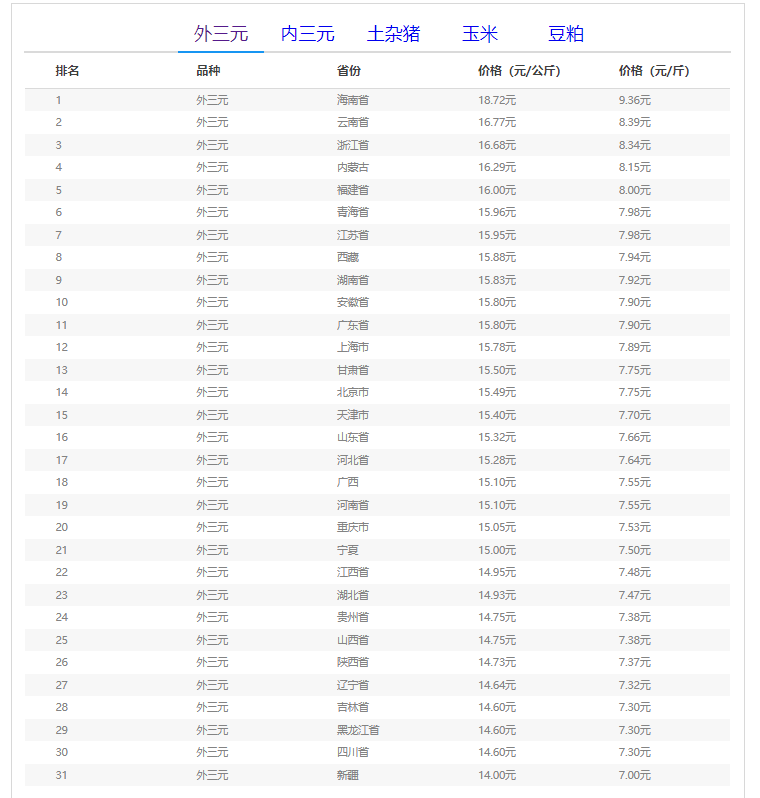 外三元 内三元 土杂猪 玉米 豆粕

| 排名 | 品种 | 省份 | 价格（元/公斤） | 价格（元/斤） |
|---|---|---|---|---|
| 1 | 外三元 | 海南省 | 18.72元 | 9.36元 |
| 2 | 外三元 | 云南省 | 16.77元 | 8.39元 |
| 3 | 外三元 | 浙江省 | 16.68元 | 8.34元 |
| 4 | 外三元 | 内蒙古 | 16.29元 | 8.15元 |
| 5 | 外三元 | 福建省 | 16.00元 | 8.00元 |
| 6 | 外三元 | 青海省 | 15.96元 | 7.98元 |
| 7 | 外三元 | 江苏省 | 15.95元 | 7.98元 |
| 8 | 外三元 | 西藏 | 15.88元 | 7.94元 |
| 9 | 外三元 | 湖南省 | 15.83元 | 7.92元 |
| 10 | 外三元 | 安徽省 | 15.80元 | 7.90元 |
| 11 | 外三元 | 广东省 | 15.80元 | 7.90元 |
| 12 | 外三元 | 上海市 | 15.78元 | 7.89元 |
| 13 | 外三元 | 甘肃省 | 15.50元 | 7.75元 |
| 14 | 外三元 | 北京市 | 15.49元 | 7.75元 |
| 15 | 外三元 | 天津市 | 15.40元 | 7.70元 |
| 16 | 外三元 | 山东省 | 15.32元 | 7.66元 |
| 17 | 外三元 | 河北省 | 15.28元 | 7.64元 |
| 18 | 外三元 | 广西 | 15.10元 | 7.55元 |
| 19 | 外三元 | 河南省 | 15.10元 | 7.55元 |
| 20 | 外三元 | 重庆市 | 15.05元 | 7.53元 |
| 21 | 外三元 | 宁夏 | 15.00元 | 7.50元 |
| 22 | 外三元 | 江西省 | 14.95元 | 7.48元 |
| 23 | 外三元 | 湖北省 | 14.93元 | 7.47元 |
| 24 | 外三元 | 贵州省 | 14.75元 | 7.38元 |
| 25 | 外三元 | 山西省 | 14.75元 | 7.38元 |
| 26 | 外三元 | 陕西省 | 14.73元 | 7.37元 |
| 27 | 外三元 | 辽宁省 | 14.64元 | 7.32元 |
| 28 | 外三元 | 吉林省 | 14.60元 | 7.30元 |
| 29 | 外三元 | 黑龙江省 | 14.60元 | 7.30元 |
| 30 | 外三元 | 四川省 | 14.60元 | 7.30元 |
| 31 | 外三元 | 新疆 | 14.00元 | 7.00元 |